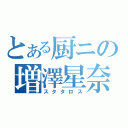 とある厨ニの
増澤星奈
スタタロス